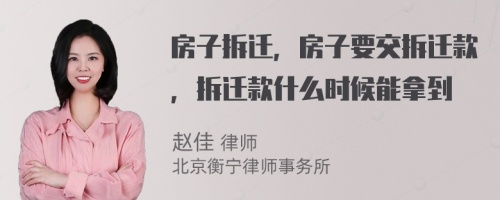 房子拆迁，房子要交拆迁款，拆迁款什么时候能拿到

赵佳 律师
北京衡宁律师事务所